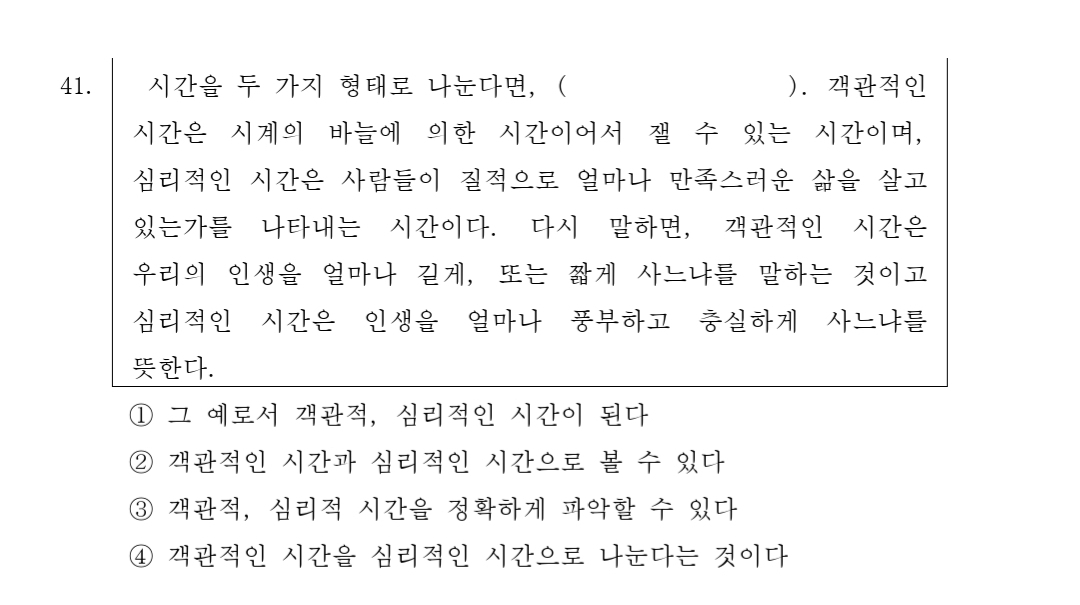 41. 시간을 두 가지 형태로 나눈다면, (                ). 객관적인 시간은 시계의 바늘에 의한 시간이어서 잴 수 있는 시간이며, 심리적인 시간은 사람들이 질적으로 얼마나 만족스러운 삶을 살고 있는가를 나타내는 시간이다. 다시 말하면, 객관적인 시간은 우리의 인생을 얼마나 길게, 또는 짧게 사느냐를 말하는 것이고 심리적인 시간은 인생을 얼마나 풍부하고 충실하게 사느냐를 뜻한다.

① 그 예로서 객관적, 심리적인 시간이 된다
② 객관적인 시간과 심리적인 시간으로 볼 수 있다
③ 객관적, 심리적 시간을 정확하게 파악할 수 있다
④ 객관적인 시간을 심리적인 시간으로 나눈다는 것이다